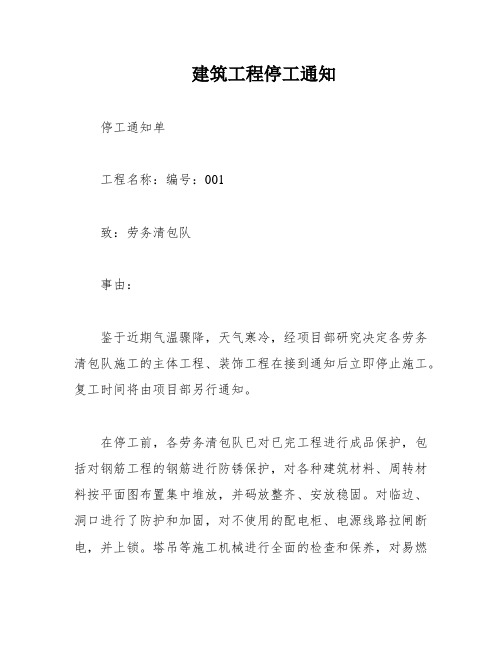 建筑工程停工通知

停工通知单

工程名称：编号：001

致：劳务清包队

事由：

鉴于近期气温骤降，天气寒冷，经项目部研究决定各劳务清包队施工的主体工程、装饰工程在接到通知后立即停止施工。复工时间将由项目部另行通知。

在停工前，各劳务清包队已对已完工程进行成品保护，包括对钢筋工程的钢筋进行防锈保护，对各种建筑材料、周转材料按平面图布置集中堆放，并码放整齐、安放稳固。对临边、洞口进行了防护和加固，对不使用的配电柜、电源线路拉闸断电，并上锁。塔吊等施工机械进行全面的检查和保养，对易燃